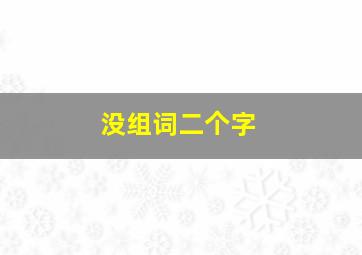 没组词二个字